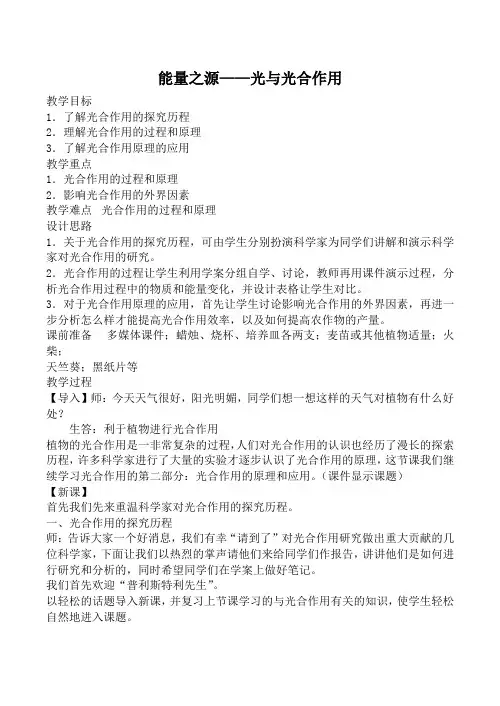 能量之源——光与光合作用

教学目标
1．了解光合作用的探究历程
2．理解光合作用的过程和原理
3．了解光合作用原理的应用
教学重点
1．光合作用的过程和原理
2．影响光合作用的外界因素
教学难点　光合作用的过程和原理
设计思路
1．关于光合作用的探究历程，可由学生分别扮演科学家为同学们讲解和演示科学家对光合作用的研究。
2．光合作用的过程让学生利用学案分组自学、讨论，教师再用课件演示过程，分析光合作用过程中的物质和能量变化，并设计表格让学生对比。
3．对于光合作用原理的应用，首先让学生讨论影响光合作用的外界因素，再进一步分析怎么样才能提高光合作用效率，以及如何提高农作物的产量。
课前准备　多媒体课件；蜡烛、烧杯、培养皿各两支；麦苗或其他植物适量；火柴；
天竺葵；黑纸片等
教学过程
【导入】师：今天天气很好，阳光明媚，同学们想一想这样的天气对植物有什么好处？
生答：利于植物进行光合作用
植物的光合作用是一非常复杂的过程，人们对光合作用的认识也经历了漫长的探索历程，许多科学家进行了大量的实验才逐步认识了光合作用的原理，这节课我们继续学习光合作用的第二部分：光合作用的原理和应用。（课件显示课题）
【新课】
首先我们先来重温科学家对光合作用的探究历程。
一、光合作用的探究历程
师：告诉大家一个好消息，我们有幸“请到了”对光合作用研究做出重大贡献的几位科学家，下面让我们以热烈的掌声请他们来给同学们作报告，讲讲他们是如何进行研究和分析的，同时希望同学们在学案上做好笔记。
我们首先欢迎“普利斯特利先生”。
以轻松的话题导入新课，并复习上节课学习的与光合作用有关的知识，使学生轻松自然地进入课题。